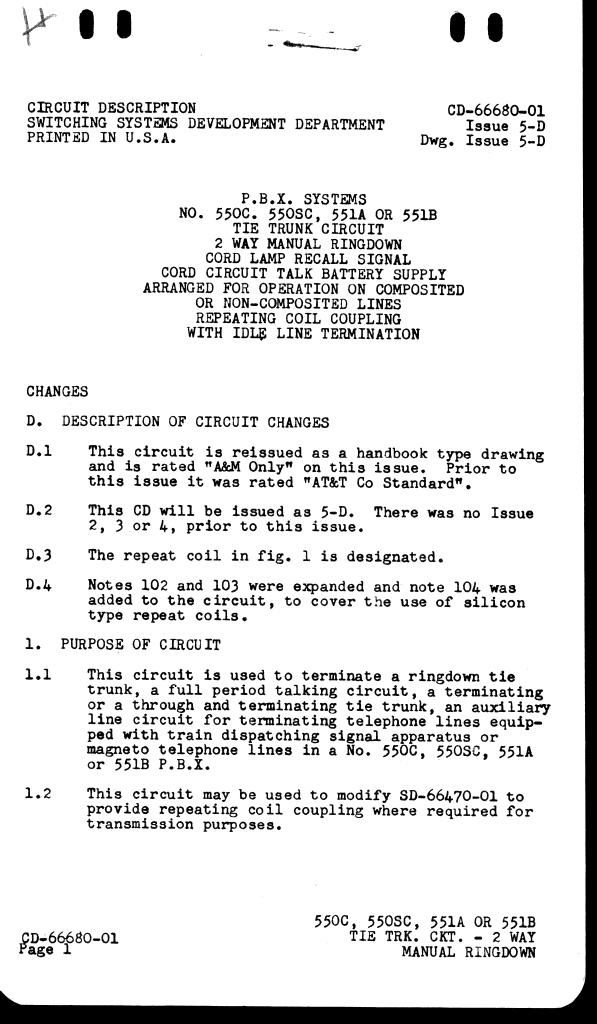 CIRCUIT DESCRIPTION
SWITCHING SYSTEMS DEVELOPMENT DEPARTMENT
PRINTED IN U.S.A.

CD-66680-01
Issue 5-D
Dwg. Issue 5-D

P.B.X. SYSTEMS
NO. 550C. 550SC, 551A OR 551B
TIE TRUNK CIRCUIT
2 WAY MANUAL RINGDOWN
CORD LAMP RECALL SIGNAL
CORD CIRCUIT TALK BATTERY SUPPLY
ARRANGED FOR OPERATION ON COMPOSITED
OR NON-COMPOSITED LINES
REPEATING COIL COUPLING
WITH IDLE LINE TERMINATION

CHANGES

D. DESCRIPTION OF CIRCUIT CHANGES

D.1 This circuit is reissued as a handbook type drawing and is rated "A&M Only" on this issue. Prior to this issue it was rated "AT&T Co Standard".

D.2 This CD will be issued as 5-D. There was no Issue 2, 3 or 4, prior to this issue.

D.3 The repeat coil in fig. 1 is designated.

D.4 Notes 102 and 103 were expanded and note 104 was added to the circuit, to cover the use of silicon type repeat coils.

1. PURPOSE OF CIRCUIT

1.1 This circuit is used to terminate a ringdown tie trunk, a full period talking circuit, a terminating or a through and terminating tie trunk, an auxiliary line circuit for terminating telephone lines equipped with train dispatching signal apparatus or magneto telephone lines in a No. 550C, 550SC, 551A or 551B P.B.X.

1.2 This circuit may be used to modify SD-66470-01 to provide repeating coil coupling where required for transmission purposes.

CD-66680-01
Page 1

550C, 550SC, 551A OR 551B
TIE TRK. CKT. - 2 WAY
MANUAL RINGDOWN